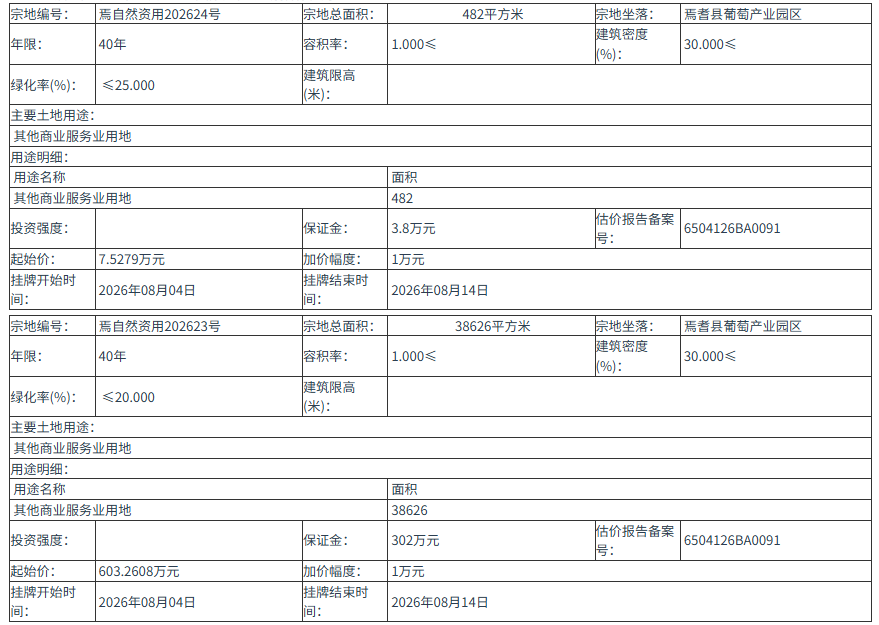 | 宗地编号: | 焉自然资用202624号 | 宗地总面积: | 482平方米 | 宗地坐落: | 焉耆县葡萄产业园区 |
|---|---|---|---|---|---|
| 年限: | 40年 | 容积率: | 1.000≤ | 建筑密度(%): | 30.000≤ |
| 绿化率(%): | ≤25.000 | 建筑限高(米): | | | |
| 主要土地用途: | | | | | |
| 其他商业服务业用地 | | | | | |
| 用途明细: | | | | | |
| 用途名称 | | | 面积 | | |
| 其他商业服务业用地 | | | 482 | | |
| 投资强度: | | 保证金: | 3.8万元 | 估价报告备案号: | 6504126BA0091 |
| 起始价: | 7.5279万元 | 加价幅度: | 1万元 | | |
| 挂牌开始时间: | 2026年08月04日 | 挂牌结束时间: | 2026年08月14日 | | |

| 宗地编号: | 焉自然资用202623号 | 宗地总面积: | 38626平方米 | 宗地坐落: | 焉耆县葡萄产业园区 |
|---|---|---|---|---|---|
| 年限: | 40年 | 容积率: | 1.000≤ | 建筑密度(%): | 30.000≤ |
| 绿化率(%): | ≤20.000 | 建筑限高(米): | | | |
| 主要土地用途: | | | | | |
| 其他商业服务业用地 | | | | | |
| 用途明细: | | | | | |
| 用途名称 | | | 面积 | | |
| 其他商业服务业用地 | | | 38626 | | |
| 投资强度: | | 保证金: | 302万元 | 估价报告备案号: | 6504126BA0091 |
| 起始价: | 603.2608万元 | 加价幅度: | 1万元 | | |
| 挂牌开始时间: | 2026年08月04日 | 挂牌结束时间: | 2026年08月14日 | | |